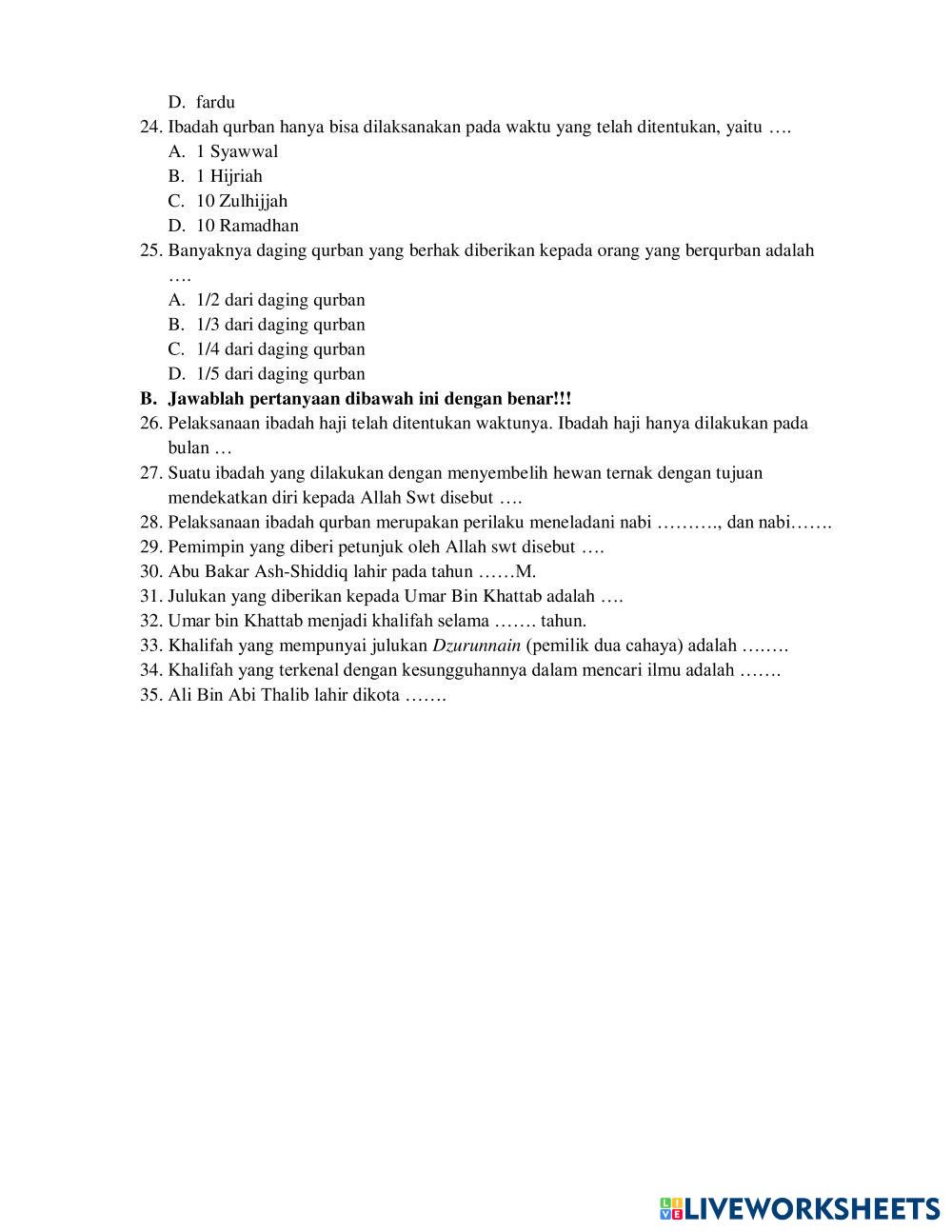 D. fardu
24. Ibadah qurban hanya bisa dilaksanakan pada waktu yang telah ditentukan, yaitu ….
A. 1 Syawwal
B. 1 Hijriah
C. 10 Zulhijjah
D. 10 Ramadhan
25. Banyaknya daging qurban yang berhak diberikan kepada orang yang berqurban adalah ….
A. 1/2 dari daging qurban
B. 1/3 dari daging qurban
C. 1/4 dari daging qurban
D. 1/5 dari daging qurban
B. Jawablah pertanyaan dibawah ini dengan benar!!!
26. Pelaksanaan ibadah haji telah ditentukan waktunya. Ibadah haji hanya dilakukan pada bulan …
27. Suatu ibadah yang dilakukan dengan menyembelih hewan ternak dengan tujuan mendekatkan diri kepada Allah Swt disebut ….
28. Pelaksanaan ibadah qurban merupakan perilaku meneladani nabi ………., dan nabi…….
29. Pemimpin yang diberi petunjuk oleh Allah swt disebut ….
30. Abu Bakar Ash-Shiddiq lahir pada tahun ……M.
31. Julukan yang diberikan kepada Umar Bin Khattab adalah ….
32. Umar bin Khattab menjadi khalifah selama ……. tahun.
33. Khalifah yang mempunyai julukan Dzurunnain (pemilik dua cahaya) adalah ……..
34. Khalifah yang terkenal dengan kesungguhannya dalam mencari ilmu adalah …….
35. Ali Bin Abi Thalib lahir dikota …….

LIVEWORKSHEETS